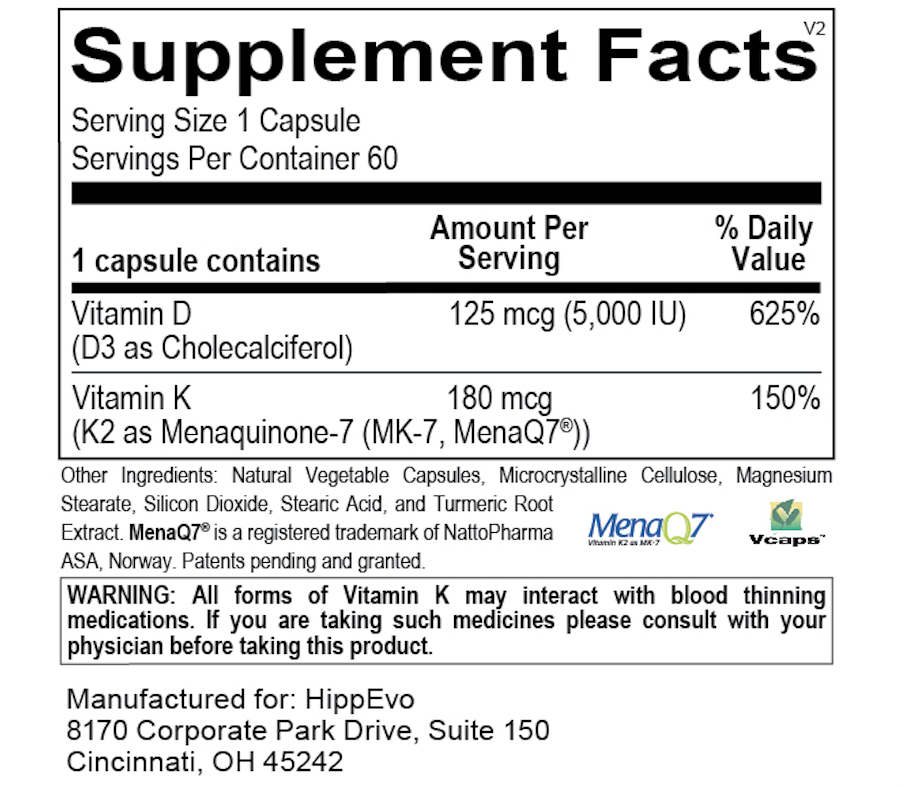 Supplement Facts
V2

Serving Size 1 Capsule
Servings Per Container 60

| 1 capsule contains | Amount Per Serving | % Daily Value |
|---|---|---|
| Vitamin D (D3 as Cholecalciferol) | 125 mcg (5,000 IU) | 625% |
| Vitamin K (K2 as Menaquinone-7 (MK-7, MenaQ7®)) | 180 mcg | 150% |

Other Ingredients: Natural Vegetable Capsules, Microcrystalline Cellulose, Magnesium Stearate, Silicon Dioxide, Stearic Acid, and Turmeric Root Extract. MenaQ7® is a registered trademark of NattoPharma ASA, Norway. Patents pending and granted.

MenaQ7
Vitamin K2 as MK-7

Vcaps

WARNING: All forms of Vitamin K may interact with blood thinning medications. If you are taking such medicines please consult with your physician before taking this product.

Manufactured for: HippEvo
8170 Corporate Park Drive, Suite 150
Cincinnati, OH 45242